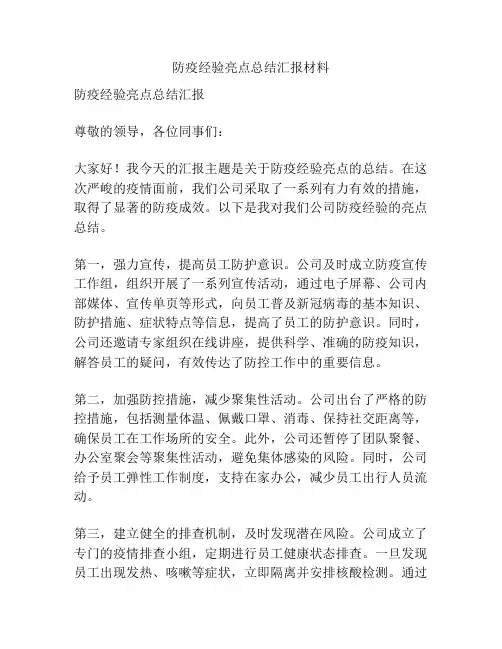 防疫经验亮点总结汇报材料

防疫经验亮点总结汇报

尊敬的领导，各位同事们：

大家好！我今天的汇报主题是关于防疫经验亮点的总结。在这次严峻的疫情面前，我们公司采取了一系列有力有效的措施，取得了显著的防疫成效。以下是我对我们公司防疫经验的亮点总结。

第一，强力宣传，提高员工防护意识。公司及时成立防疫宣传工作组，组织开展了一系列宣传活动，通过电子屏幕、公司内部媒体、宣传单页等形式，向员工普及新冠病毒的基本知识、防护措施、症状特点等信息，提高了员工的防护意识。同时，公司还邀请专家组织在线讲座，提供科学、准确的防疫知识，解答员工的疑问，有效传达了防控工作中的重要信息。

第二，加强防控措施，减少聚集性活动。公司出台了严格的防控措施，包括测量体温、佩戴口罩、消毒、保持社交距离等，确保员工在工作场所的安全。此外，公司还暂停了团队聚餐、办公室聚会等聚集性活动，避免集体感染的风险。同时，公司给予员工弹性工作制度，支持在家办公，减少员工出行人员流动。

第三，建立健全的排查机制，及时发现潜在风险。公司成立了专门的疫情排查小组，定期进行员工健康状态排查。一旦发现员工出现发热、咳嗽等症状，立即隔离并安排核酸检测。通过